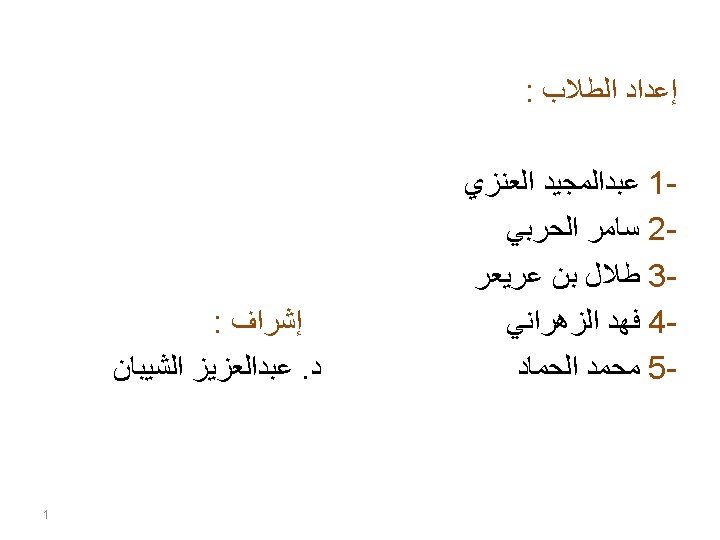 إعداد الطلاب :

1- عبدالمجيد العنزي
2- سامر الحربي
3- طلال بن عريعر
4- فهد الزهراني
5- محمد الحماد

إشراف :
د. عبدالعزيز الشيبان

1